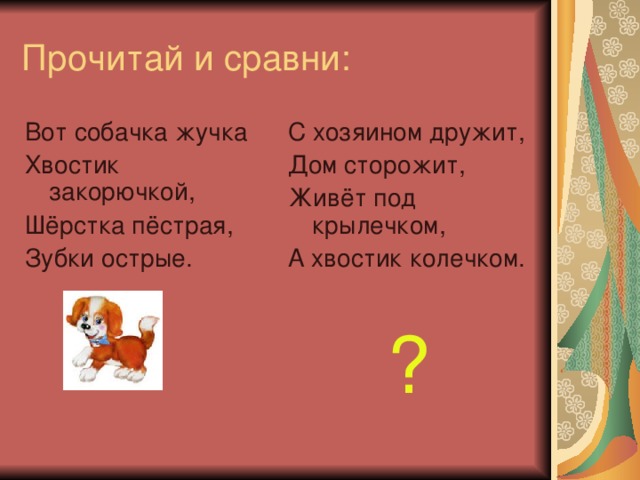 Прочитай и сравни:

Вот собачка жучка
Хвостик закорючкой,
Шёрстка пёстрая,
Зубки острые.

С хозяином дружит,
Дом сторожит,
Живёт под крылечком,
А хвостик колечком.

?